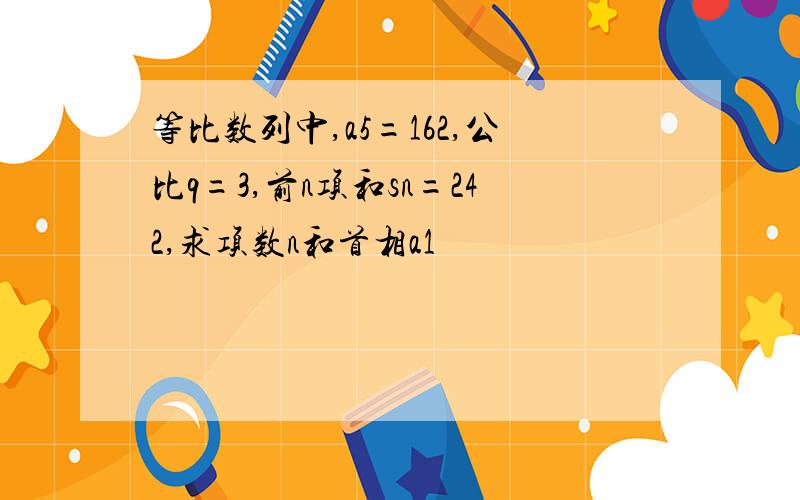 等比数列中,a5=162,公比q=3,前n项和sn=242,求项数n和首相a1